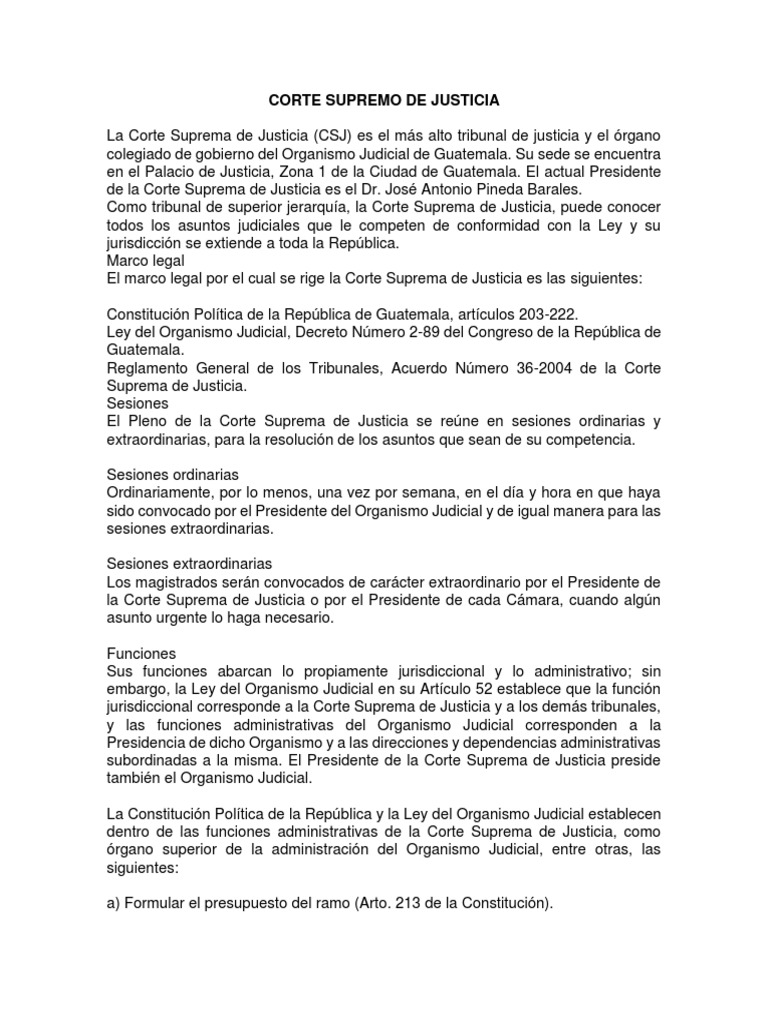 CORTE SUPREMO DE JUSTICIA

La Corte Suprema de Justicia (CSJ) es el más alto tribunal de justicia y el órgano colegiado de gobierno del Organismo Judicial de Guatemala. Su sede se encuentra en el Palacio de Justicia, Zona 1 de la Ciudad de Guatemala. El actual Presidente de la Corte Suprema de Justicia es el Dr. José Antonio Pineda Barales.
Como tribunal de superior jerarquía, la Corte Suprema de Justicia, puede conocer todos los asuntos judiciales que le competen de conformidad con la Ley y su jurisdicción se extiende a toda la República.
Marco legal
El marco legal por el cual se rige la Corte Suprema de Justicia es las siguientes:

Constitución Política de la República de Guatemala, artículos 203-222.
Ley del Organismo Judicial, Decreto Número 2-89 del Congreso de la República de Guatemala.
Reglamento General de los Tribunales, Acuerdo Número 36-2004 de la Corte Suprema de Justicia.
Sesiones
El Pleno de la Corte Suprema de Justicia se reúne en sesiones ordinarias y extraordinarias, para la resolución de los asuntos que sean de su competencia.

Sesiones ordinarias
Ordinariamente, por lo menos, una vez por semana, en el día y hora en que haya sido convocado por el Presidente del Organismo Judicial y de igual manera para las sesiones extraordinarias.

Sesiones extraordinarias
Los magistrados serán convocados de carácter extraordinario por el Presidente de la Corte Suprema de Justicia o por el Presidente de cada Cámara, cuando algún asunto urgente lo haga necesario.

Funciones
Sus funciones abarcan lo propiamente jurisdiccional y lo administrativo; sin embargo, la Ley del Organismo Judicial en su Artículo 52 establece que la función jurisdiccional corresponde a la Corte Suprema de Justicia y a los demás tribunales, y las funciones administrativas del Organismo Judicial corresponden a la Presidencia de dicho Organismo y a las direcciones y dependencias administrativas subordinadas a la misma. El Presidente de la Corte Suprema de Justicia preside también el Organismo Judicial.

La Constitución Política de la República y la Ley del Organismo Judicial establecen dentro de las funciones administrativas de la Corte Suprema de Justicia, como órgano superior de la administración del Organismo Judicial, entre otras, las siguientes:

a) Formular el presupuesto del ramo (Arto. 213 de la Constitución).